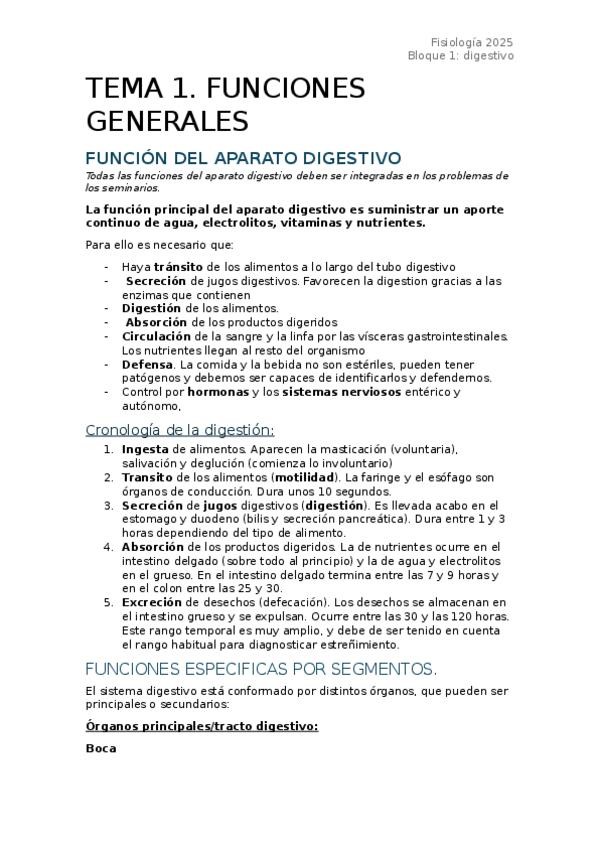 Fisiología 2025
Bloque 1: digestivo

TEMA 1. FUNCIONES GENERALES

FUNCIÓN DEL APARATO DIGESTIVO

Todas las funciones del aparato digestivo deben ser integradas en los problemas de los seminarios.

La función principal del aparato digestivo es suministrar un aporte continuo de agua, electrolitos, vitaminas y nutrientes.

Para ello es necesario que:

- Haya tránsito de los alimentos a lo largo del tubo digestivo
- Secreción de jugos digestivos. Favorecen la digestion gracias a las enzimas que contienen
- Digestión de los alimentos.
- Absorción de los productos digeridos
- Circulación de la sangre y la linfa por las vísceras gastrointestinales. Los nutrientes llegan al resto del organismo
- Defensa. La comida y la bebida no son estériles, pueden tener patógenos y debemos ser capaces de identificarlos y defendernos.
- Control por hormonas y los sistemas nerviosos entérico y autónomo,

Cronología de la digestión:

1. Ingesta de alimentos. Aparecen la masticación (voluntaria), salivación y deglución (comienza lo involuntario)
2. Transito de los alimentos (motilidad). La faringe y el esófago son órganos de conducción. Dura unos 10 segundos.
3. Secreción de jugos digestivos (digestión). Es llevada acabo en el estomago y duodeno (bilis y secreción pancreática). Dura entre 1 y 3 horas dependiendo del tipo de alimento.
4. Absorción de los productos digeridos. La de nutrientes ocurre en el intestino delgado (sobre todo al principio) y la de agua y electrolitos en el grueso. En el intestino delgado termina entre las 7 y 9 horas y en el colon entre las 25 y 30.
5. Excreción de desechos (defecación). Los desechos se almacenan en el intestino grueso y se expulsan. Ocurre entre las 30 y las 120 horas. Este rango temporal es muy amplio, y debe de ser tenido en cuenta el rango habitual para diagnosticar estreñimiento.

FUNCIONES ESPECIFICAS POR SEGMENTOS.

El sistema digestivo está conformado por distintos órganos, que pueden ser principales o secundarios:

Órganos principales/tracto digestivo:

Boca